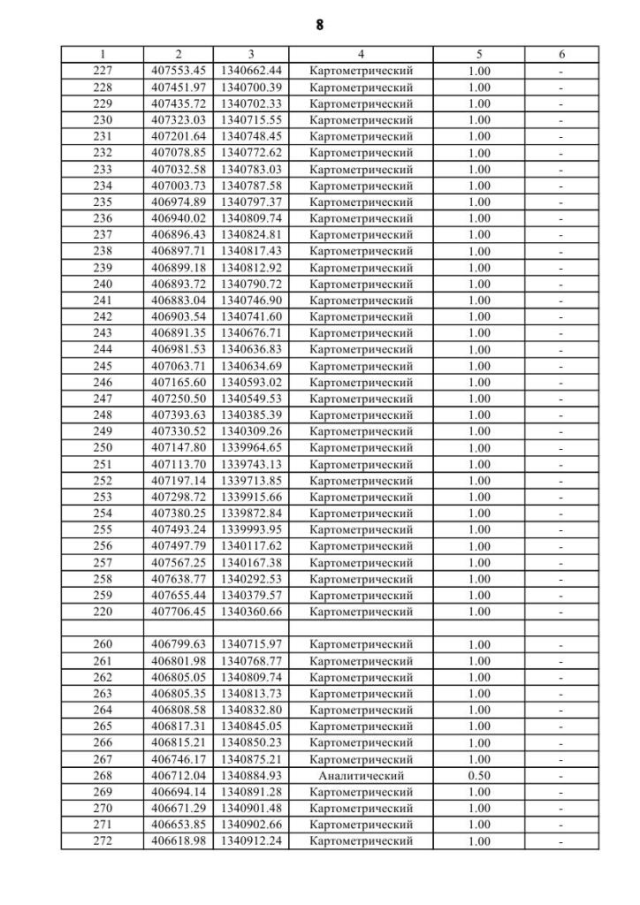 8

| 1 | 2 | 3 | 4 | 5 | 6 |
|---|---|---|---|---|---|
| 227 | 407553.45 | 1340662.44 | Картометрический | 1.00 | - |
| 228 | 407451.97 | 1340700.39 | Картометрический | 1.00 | - |
| 229 | 407435.72 | 1340702.33 | Картометрический | 1.00 | - |
| 230 | 407323.03 | 1340715.55 | Картометрический | 1.00 | - |
| 231 | 407201.64 | 1340748.45 | Картометрический | 1.00 | - |
| 232 | 407078.85 | 1340772.62 | Картометрический | 1.00 | - |
| 233 | 407032.58 | 1340783.03 | Картометрический | 1.00 | - |
| 234 | 407003.73 | 1340787.58 | Картометрический | 1.00 | - |
| 235 | 406974.89 | 1340797.37 | Картометрический | 1.00 | - |
| 236 | 406940.02 | 1340809.74 | Картометрический | 1.00 | - |
| 237 | 406896.43 | 1340824.81 | Картометрический | 1.00 | - |
| 238 | 406897.71 | 1340817.43 | Картометрический | 1.00 | - |
| 239 | 406899.18 | 1340812.92 | Картометрический | 1.00 | - |
| 240 | 406893.72 | 1340790.72 | Картометрический | 1.00 | - |
| 241 | 406883.04 | 1340746.90 | Картометрический | 1.00 | - |
| 242 | 406903.54 | 1340741.60 | Картометрический | 1.00 | - |
| 243 | 406891.35 | 1340676.71 | Картометрический | 1.00 | - |
| 244 | 406981.53 | 1340636.83 | Картометрический | 1.00 | - |
| 245 | 407063.71 | 1340634.69 | Картометрический | 1.00 | - |
| 246 | 407165.60 | 1340593.02 | Картометрический | 1.00 | - |
| 247 | 407250.50 | 1340549.53 | Картометрический | 1.00 | - |
| 248 | 407393.63 | 1340385.39 | Картометрический | 1.00 | - |
| 249 | 407330.52 | 1340309.26 | Картометрический | 1.00 | - |
| 250 | 407147.80 | 1339964.65 | Картометрический | 1.00 | - |
| 251 | 407113.70 | 1339743.13 | Картометрический | 1.00 | - |
| 252 | 407197.14 | 1339713.85 | Картометрический | 1.00 | - |
| 253 | 407298.72 | 1339915.66 | Картометрический | 1.00 | - |
| 254 | 407380.25 | 1339872.84 | Картометрический | 1.00 | - |
| 255 | 407493.24 | 1339993.95 | Картометрический | 1.00 | - |
| 256 | 407497.79 | 1340117.62 | Картометрический | 1.00 | - |
| 257 | 407567.25 | 1340167.38 | Картометрический | 1.00 | - |
| 258 | 407638.77 | 1340292.53 | Картометрический | 1.00 | - |
| 259 | 407655.44 | 1340379.57 | Картометрический | 1.00 | - |
| 220 | 407706.45 | 1340360.66 | Картометрический | 1.00 | - |
| | | | | | |
| 260 | 406799.63 | 1340715.97 | Картометрический | 1.00 | - |
| 261 | 406801.98 | 1340768.77 | Картометрический | 1.00 | - |
| 262 | 406805.05 | 1340809.74 | Картометрический | 1.00 | - |
| 263 | 406805.35 | 1340813.73 | Картометрический | 1.00 | - |
| 264 | 406808.58 | 1340832.80 | Картометрический | 1.00 | - |
| 265 | 406817.31 | 1340845.05 | Картометрический | 1.00 | - |
| 266 | 406815.21 | 1340850.23 | Картометрический | 1.00 | - |
| 267 | 406746.17 | 1340875.21 | Картометрический | 1.00 | - |
| 268 | 406712.04 | 1340884.93 | Аналитический | 0.50 | - |
| 269 | 406694.14 | 1340891.28 | Картометрический | 1.00 | - |
| 270 | 406671.29 | 1340901.48 | Картометрический | 1.00 | - |
| 271 | 406653.85 | 1340902.66 | Картометрический | 1.00 | - |
| 272 | 406618.98 | 1340912.24 | Картометрический | 1.00 | - |